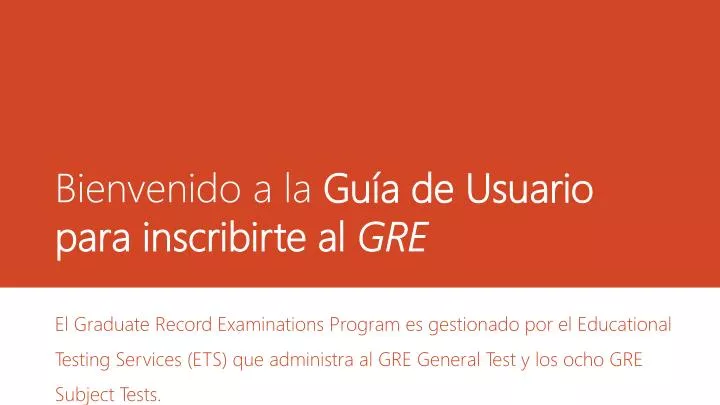 Bienvenido a la Guía de Usuario para inscribirte al GRE

El Graduate Record Examinations Program es gestionado por el Educational Testing Services (ETS) que administra al GRE General Test y los ocho GRE Subject Tests.